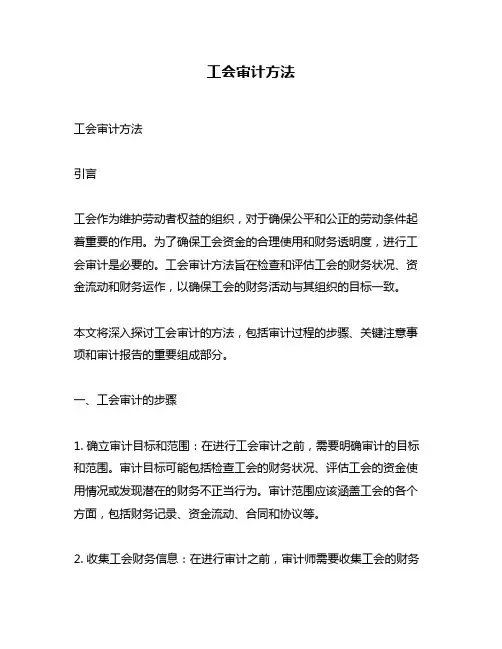 工会审计方法

工会审计方法

引言

工会作为维护劳动者权益的组织，对于确保公平和公正的劳动条件起着重要的作用。为了确保工会资金的合理使用和财务透明度，进行工会审计是必要的。工会审计方法旨在检查和评估工会的财务状况、资金流动和财务运作，以确保工会的财务活动与其组织的目标一致。

本文将深入探讨工会审计的方法，包括审计过程的步骤、关键注意事项和审计报告的重要组成部分。

一、工会审计的步骤

1. 确立审计目标和范围：在进行工会审计之前，需要明确审计的目标和范围。审计目标可能包括检查工会的财务状况、评估工会的资金使用情况或发现潜在的财务不正当行为。审计范围应该涵盖工会的各个方面，包括财务记录、资金流动、合同和协议等。

2. 收集工会财务信息：在进行审计之前，审计师需要收集工会的财务